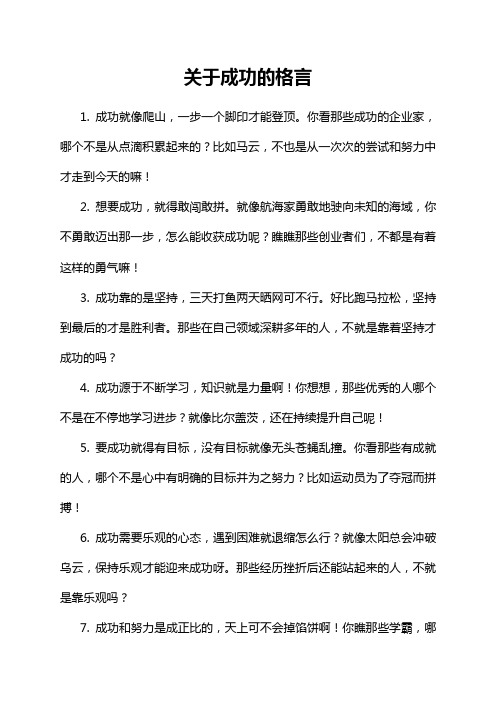 关于成功的格言

1. 成功就像爬山，一步一个脚印才能登顶。你看那些成功的企业家，哪个不是从点滴积累起来的？比如马云，不也是从一次次的尝试和努力中才走到今天的嘛！

2. 想要成功，就得敢闯敢拼。就像航海家勇敢地驶向未知的海域，你不勇敢迈出那一步，怎么能收获成功呢？瞧瞧那些创业者们，不都是有着这样的勇气嘛！

3. 成功靠的是坚持，三天打鱼两天晒网可不行。好比跑马拉松，坚持到最后的才是胜利者。那些在自己领域深耕多年的人，不就是靠着坚持才成功的吗？

4. 成功源于不断学习，知识就是力量啊！你想想，那些优秀的人哪个不是在不停地学习进步？就像比尔盖茨，还在持续提升自己呢！

5. 要成功就得有目标，没有目标就像无头苍蝇乱撞。你看那些有成就的人，哪个不是心中有明确的目标并为之努力？比如运动员为了夺冠而拼搏！

6. 成功需要乐观的心态，遇到困难就退缩怎么行？就像太阳总会冲破乌云，保持乐观才能迎来成功呀。那些经历挫折后还能站起来的人，不就是靠乐观吗？

7. 成功和努力是成正比的，天上可不会掉馅饼啊！你瞧那些学霸，哪